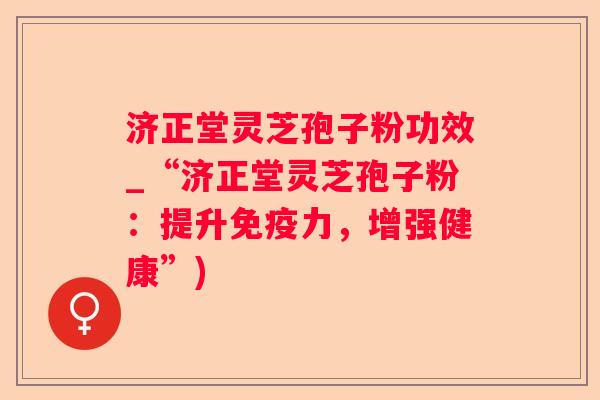 济正堂灵芝孢子粉功效_“济正堂灵芝孢子粉：提升免疫力，增强健康”）